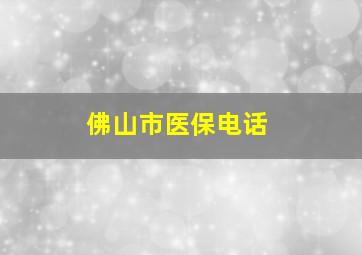 佛山市医保电话